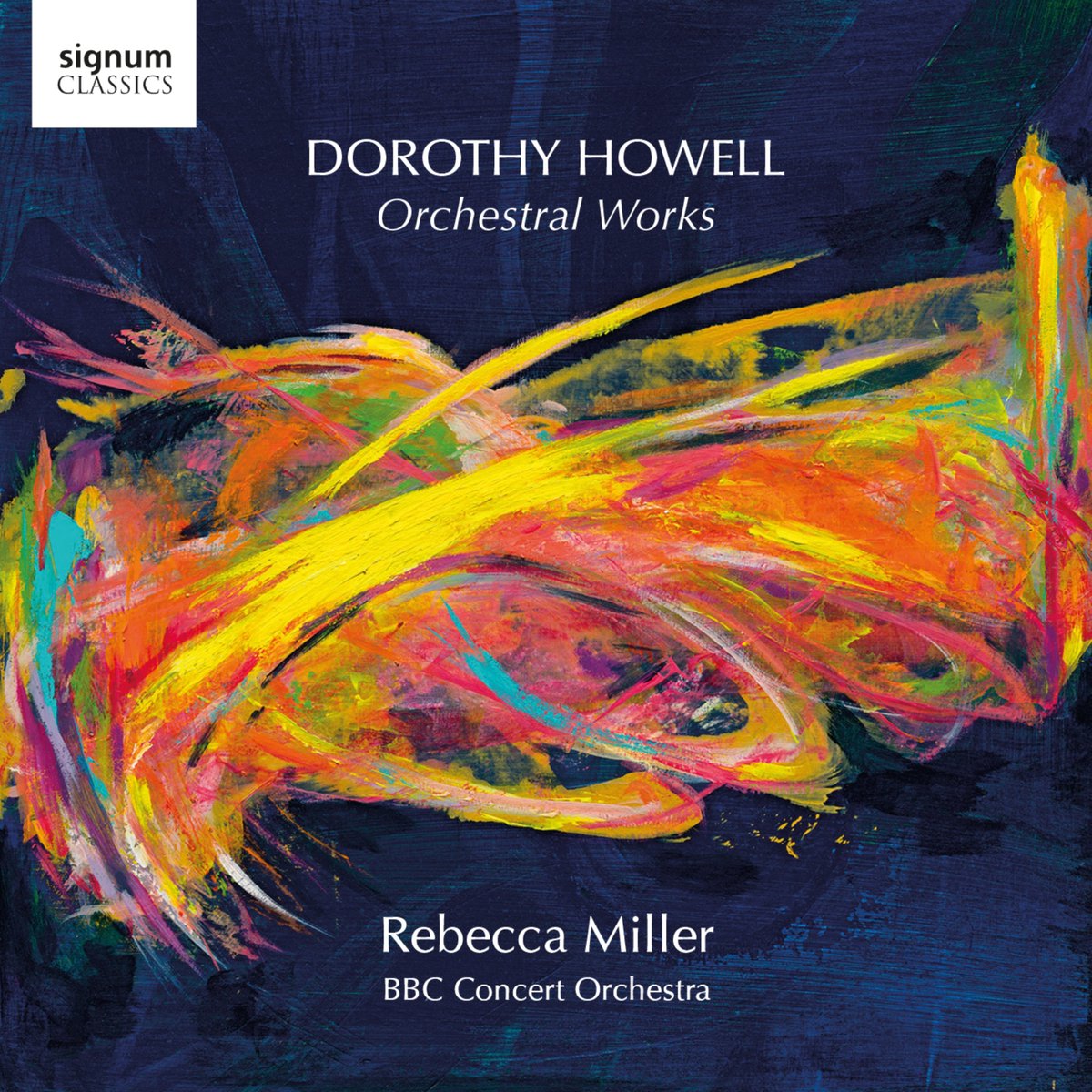 signum
CLASSICS

DOROTHY HOWELL
Orchestral Works

Rebecca Miller
BBC Concert Orchestra